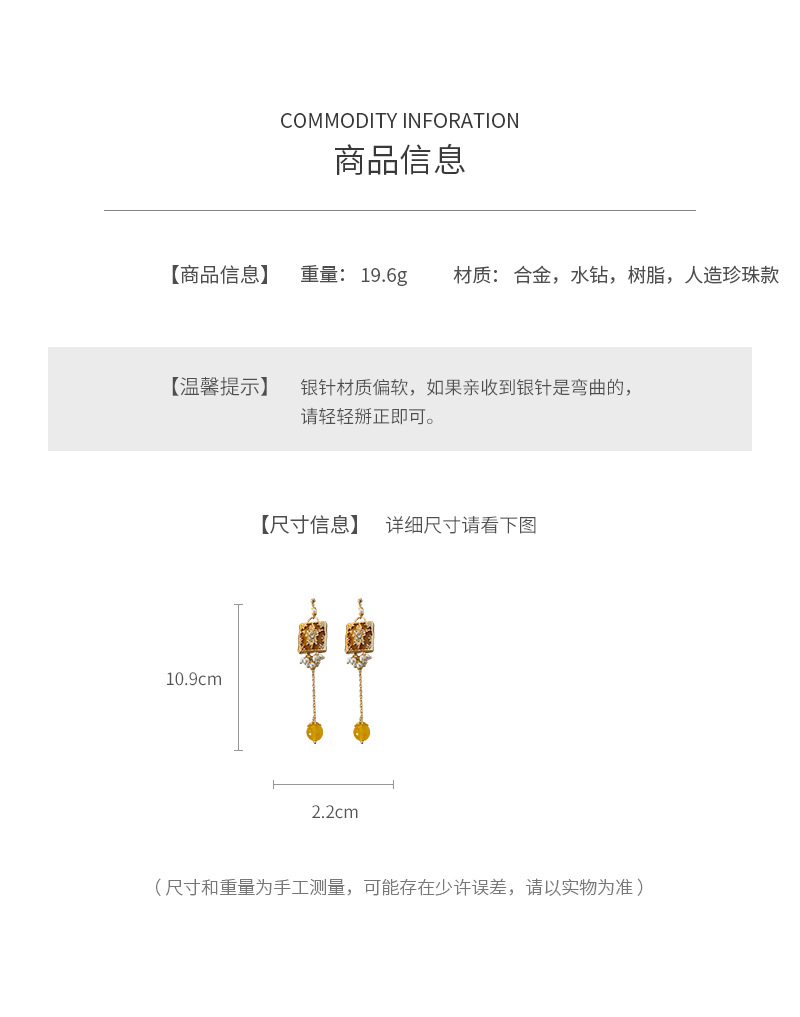 COMMODITY INFORATION
商品信息

【商品信息】 重量：19.6g 材质：合金，水钻，树脂，人造珍珠款

【温馨提示】 银针材质偏软，如果亲收到银针是弯曲的，请轻轻掰正即可。

【尺寸信息】 详细尺寸请看下图

10.9cm

2.2cm

（尺寸和重量为手工测量，可能存在少许误差，请以实物为准）